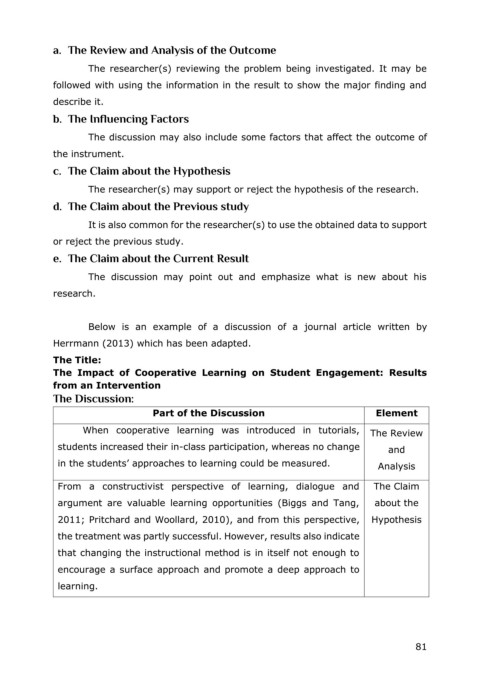 a. The Review and Analysis of the Outcome

The researcher(s) reviewing the problem being investigated. It may be followed with using the information in the result to show the major finding and describe it.

b. The Influencing Factors

The discussion may also include some factors that affect the outcome of the instrument.

c. The Claim about the Hypothesis

The researcher(s) may support or reject the hypothesis of the research.

d. The Claim about the Previous study

It is also common for the researcher(s) to use the obtained data to support or reject the previous study.

e. The Claim about the Current Result

The discussion may point out and emphasize what is new about his research.

Below is an example of a discussion of a journal article written by Herrmann (2013) which has been adapted.

The Title:
The Impact of Cooperative Learning on Student Engagement: Results from an Intervention

The Discussion:

| Part of the Discussion | Element |
|---|---|
| When cooperative learning was introduced in tutorials, students increased their in-class participation, whereas no change in the students' approaches to learning could be measured. | The Review and Analysis |
| From a constructivist perspective of learning, dialogue and argument are valuable learning opportunities (Biggs and Tang, 2011; Pritchard and Woollard, 2010), and from this perspective, the treatment was partly successful. However, results also indicate that changing the instructional method is in itself not enough to encourage a surface approach and promote a deep approach to learning. | The Claim about the Hypothesis |

81